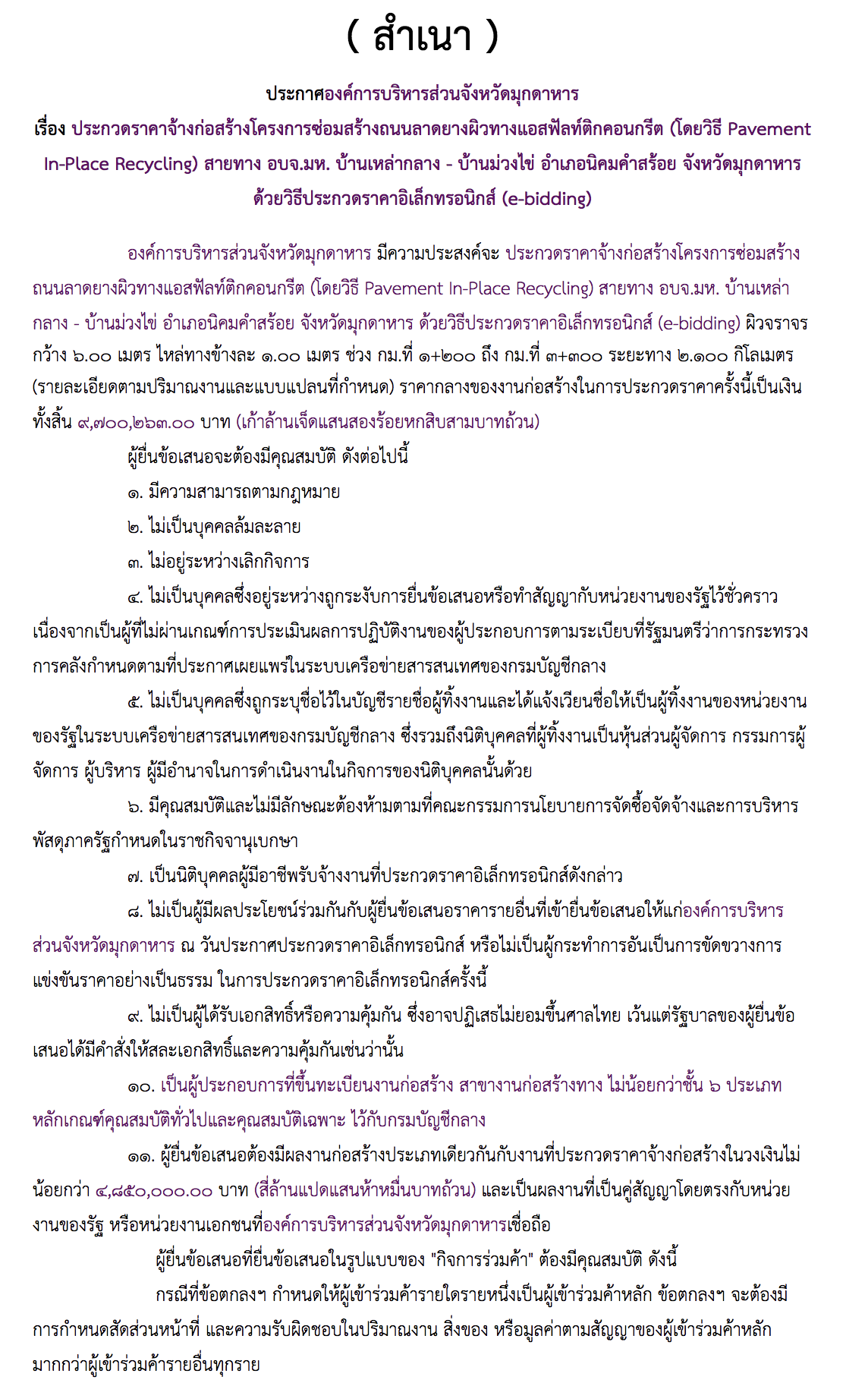 ( สำเนา )

ประกาศองค์การบริหารส่วนจังหวัดมุกดาหาร
เรื่อง ประกวดราคาจ้างก่อสร้างโครงการซ่อมสร้างถนนลาดยางผิวทางแอสฟัลท์ติกคอนกรีต (โดยวิธี Pavement In-Place Recycling) สายทาง อบจ.มห. บ้านเหล่ากลาง - บ้านม่วงไข่ อำเภอนิคมคำสร้อย จังหวัดมุกดาหาร ด้วยวิธีประกวดราคาอิเล็กทรอนิกส์ (e-bidding)

องค์การบริหารส่วนจังหวัดมุกดาหาร มีความประสงค์จะ ประกวดราคาจ้างก่อสร้างโครงการซ่อมสร้างถนนลาดยางผิวทางแอสฟัลท์ติกคอนกรีต (โดยวิธี Pavement In-Place Recycling) สายทาง อบจ.มห. บ้านเหล่ากลาง - บ้านม่วงไข่ อำเภอนิคมคำสร้อย จังหวัดมุกดาหาร ด้วยวิธีประกวดราคาอิเล็กทรอนิกส์ (e-bidding) ผิวจราจรกว้าง ๖.๐๐ เมตร ไหล่ทางข้างละ ๑.๐๐ เมตร ช่วง กม.ที่ ๑+๒๐๐ ถึง กม.ที่ ๓+๓๐๐ ระยะทาง ๒.๑๐๐ กิโลเมตร (รายละเอียดตามปริมาณงานและแบบแปลนที่กำหนด) ราคากลางของงานก่อสร้างในการประกวดราคาครั้งนี้เป็นเงินทั้งสิ้น ๙,๗๐๐,๒๖๓.๐๐ บาท (เก้าล้านเจ็ดแสนสองร้อยหกสิบสามบาทถ้วน)

ผู้ยื่นข้อเสนอจะต้องมีคุณสมบัติ ดังต่อไปนี้

๑. มีความสามารถตามกฎหมาย

๒. ไม่เป็นบุคคลล้มละลาย

๓. ไม่อยู่ระหว่างเลิกกิจการ

๔. ไม่เป็นบุคคลซึ่งอยู่ระหว่างถูกระงับการยื่นข้อเสนอหรือทำสัญญากับหน่วยงานของรัฐไว้ชั่วคราว เนื่องจากเป็นผู้ที่ไม่ผ่านเกณฑ์การประเมินผลการปฏิบัติงานของผู้ประกอบการตามระเบียบที่รัฐมนตรีว่าการกระทรวงการคลังกำหนดตามที่ประกาศเผยแพร่ในระบบเครือข่ายสารสนเทศของกรมบัญชีกลาง

๕. ไม่เป็นบุคคลซึ่งถูกระบุชื่อไว้ในบัญชีรายชื่อผู้ทิ้งงานและได้แจ้งเวียนชื่อให้เป็นผู้ทิ้งงานของหน่วยงานของรัฐในระบบเครือข่ายสารสนเทศของกรมบัญชีกลาง ซึ่งรวมถึงนิติบุคคลที่ผู้ทิ้งงานเป็นหุ้นส่วนผู้จัดการ กรรมการผู้จัดการ ผู้บริหาร ผู้มีอำนาจในการดำเนินงานในกิจการของนิติบุคคลนั้นด้วย

๖. มีคุณสมบัติและไม่มีลักษณะต้องห้ามตามที่คณะกรรมการนโยบายการจัดซื้อจัดจ้างและการบริหารพัสดุภาครัฐกำหนดในราชกิจจานุเบกษา

๗. เป็นนิติบุคคลผู้มีอาชีพรับจ้างงานที่ประกวดราคาอิเล็กทรอนิกส์ดังกล่าว

๘. ไม่เป็นผู้มีผลประโยชน์ร่วมกันกับผู้ยื่นข้อเสนอราคารายอื่นที่เข้ายื่นข้อเสนอให้แก่องค์การบริหารส่วนจังหวัดมุกดาหาร ณ วันประกาศประกวดราคาอิเล็กทรอนิกส์ หรือไม่เป็นผู้กระทำการอันเป็นการขัดขวางการแข่งขันราคาอย่างเป็นธรรม ในการประกวดราคาอิเล็กทรอนิกส์ครั้งนี้

๙. ไม่เป็นผู้ได้รับเอกสิทธิ์หรือความคุ้มกัน ซึ่งอาจปฏิเสธไม่ยอมขึ้นศาลไทย เว้นแต่รัฐบาลของผู้ยื่นข้อเสนอได้มีคำสั่งให้สละเอกสิทธิ์และความคุ้มกันเช่นว่านั้น

๑๐. เป็นผู้ประกอบการที่ขึ้นทะเบียนงานก่อสร้าง สาขางานก่อสร้างทาง ไม่น้อยกว่าชั้น ๖ ประเภทหลักเกณฑ์คุณสมบัติทั่วไปและคุณสมบัติเฉพาะ ไว้กับกรมบัญชีกลาง

๑๑. ผู้ยื่นข้อเสนอต้องมีผลงานก่อสร้างประเภทเดียวกันกับงานที่ประกวดราคาจ้างก่อสร้างในวงเงินไม่น้อยกว่า ๔,๘๕๐,๐๐๐.๐๐ บาท (สี่ล้านแปดแสนห้าหมื่นบาทถ้วน) และเป็นผลงานที่เป็นคู่สัญญาโดยตรงกับหน่วยงานของรัฐ หรือหน่วยงานเอกชนที่องค์การบริหารส่วนจังหวัดมุกดาหารเชื่อถือ

ผู้ยื่นข้อเสนอที่ยื่นข้อเสนอในรูปแบบของ "กิจการร่วมค้า" ต้องมีคุณสมบัติ ดังนี้

กรณีที่ข้อตกลงฯ กำหนดให้ผู้เข้าร่วมค้ารายใดรายหนึ่งเป็นผู้เข้าร่วมค้าหลัก ข้อตกลงฯ จะต้องมีการกำหนดสัดส่วนหน้าที่ และความรับผิดชอบในปริมาณงาน สิ่งของ หรือมูลค่าตามสัญญาของผู้เข้าร่วมค้าหลักมากกว่าผู้เข้าร่วมค้ารายอื่นทุกราย